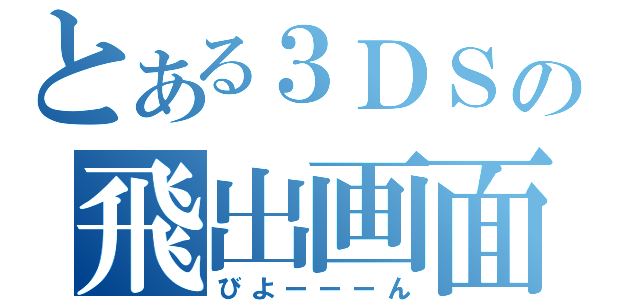 とある３ＤＳの
飛出画面
びよーーーん